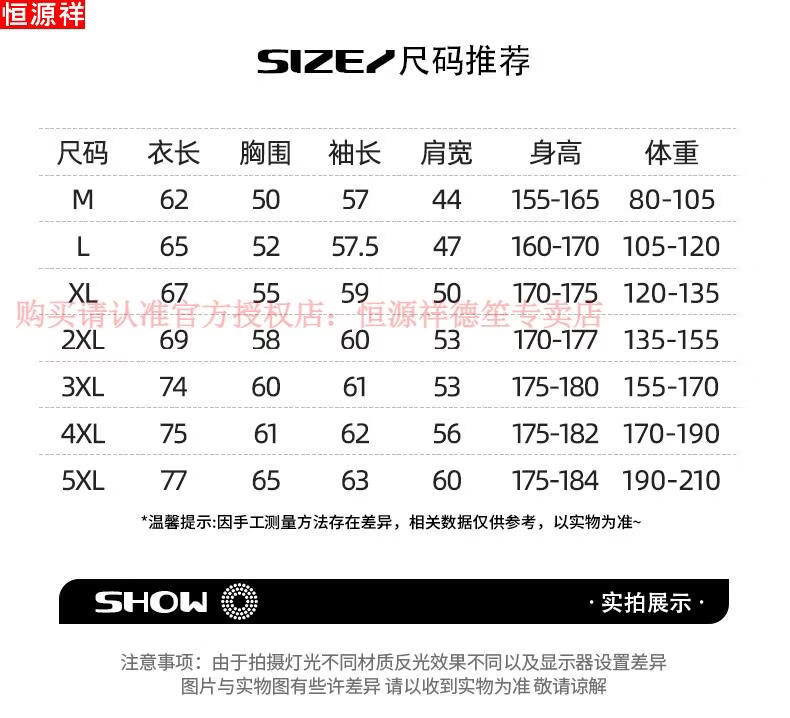 恒源祥

SIZE/尺码推荐

| 尺码 | 衣长 | 胸围 | 袖长 | 肩宽 | 身高 | 体重 |
|---|---|---|---|---|---|---|
| M | 62 | 50 | 57 | 44 | 155-165 | 80-105 |
| L | 65 | 52 | 57.5 | 47 | 160-170 | 105-120 |
| XL | 67 | 55 | 59 | 50 | 170-175 | 120-135 |
| 2XL | 69 | 58 | 60 | 53 | 170-177 | 135-155 |
| 3XL | 74 | 60 | 61 | 53 | 175-180 | 155-170 |
| 4XL | 75 | 61 | 62 | 56 | 175-182 | 170-190 |
| 5XL | 77 | 65 | 63 | 60 | 175-184 | 190-210 |

*温馨提示:因手工测量方法存在差异，相关数据仅供参考，以实物为准~

SHOW

·实拍展示·

注意事项：由于拍摄灯光不同材质反光效果不同以及显示器设置差异
图片与实物图有些许差异 请以收到实物为准 敬请谅解

购买请认准官方授权店：恒源祥德笙专卖店